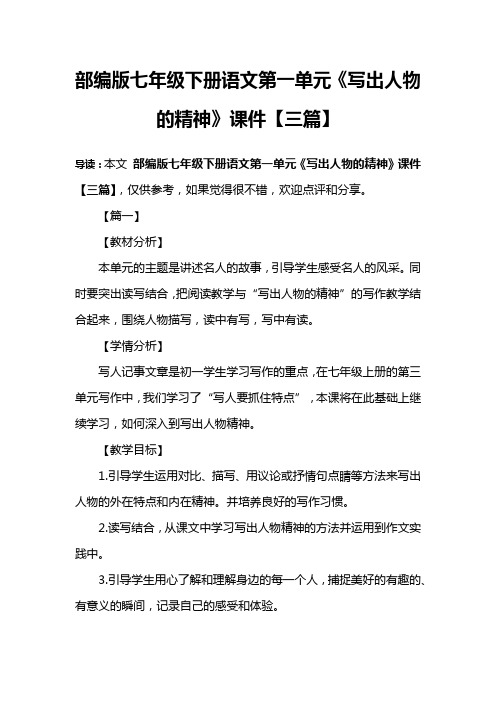 部编版七年级下册语文第一单元《写出人物的精神》课件【三篇】

导读：本文 部编版七年级下册语文第一单元《写出人物的精神》课件【三篇】，仅供参考，如果觉得很不错，欢迎点评和分享。

【篇一】

【教材分析】

本单元的主题是讲述名人的故事，引导学生感受名人的风采。同时要突出读写结合，把阅读教学与“写出人物的精神”的写作教学结合起来，围绕人物描写，读中有写，写中有读。

【学情分析】

写人记事文章是初一学生学习写作的重点，在七年级上册的第三单元写作中，我们学习了“写人要抓住特点”，本课将在此基础上继续学习，如何深入到写出人物精神。

【教学目标】

1.引导学生运用对比、描写、用议论或抒情句点睛等方法来写出人物的外在特点和内在精神。并培养良好的写作习惯。

2.读写结合，从课文中学习写出人物精神的方法并运用到作文实践中。

3.引导学生用心了解和理解身边的每一个人，捕捉美好的有趣的、有意义的瞬间，记录自己的感受和体验。